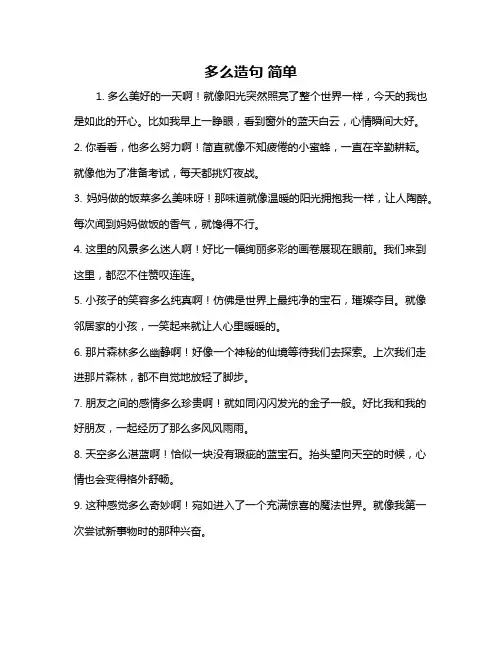 多么造句 简单

1. 多么美好的一天啊！就像阳光突然照亮了整个世界一样，今天的我也是如此的开心。比如我早上一睁眼，看到窗外的蓝天白云，心情瞬间大好。

2. 你看看，他多么努力啊！简直就像不知疲倦的小蜜蜂，一直在辛勤耕耘。就像他为了准备考试，每天都挑灯夜战。

3. 妈妈做的饭菜多么美味呀！那味道就像温暖的阳光拥抱我一样，让人陶醉。每次闻到妈妈做饭的香气，就馋得不行。

4. 这里的风景多么迷人啊！好比一幅绚丽多彩的画卷展现在眼前。我们来到这里，都忍不住赞叹连连。

5. 小孩子的笑容多么纯真啊！仿佛是世界上最纯净的宝石，璀璨夺目。就像邻居家的小孩，一笑起来就让人心里暖暖的。

6. 那片森林多么幽静啊！好像一个神秘的仙境等待我们去探索。上次我们走进那片森林，都不自觉地放轻了脚步。

7. 朋友之间的感情多么珍贵啊！就如同闪闪发光的金子一般。好比我和我的好朋友，一起经历了那么多风风雨雨。

8. 天空多么湛蓝啊！恰似一块没有瑕疵的蓝宝石。抬头望向天空的时候，心情也会变得格外舒畅。

9. 这种感觉多么奇妙啊！宛如进入了一个充满惊喜的魔法世界。就像我第一次尝试新事物时的那种兴奋。